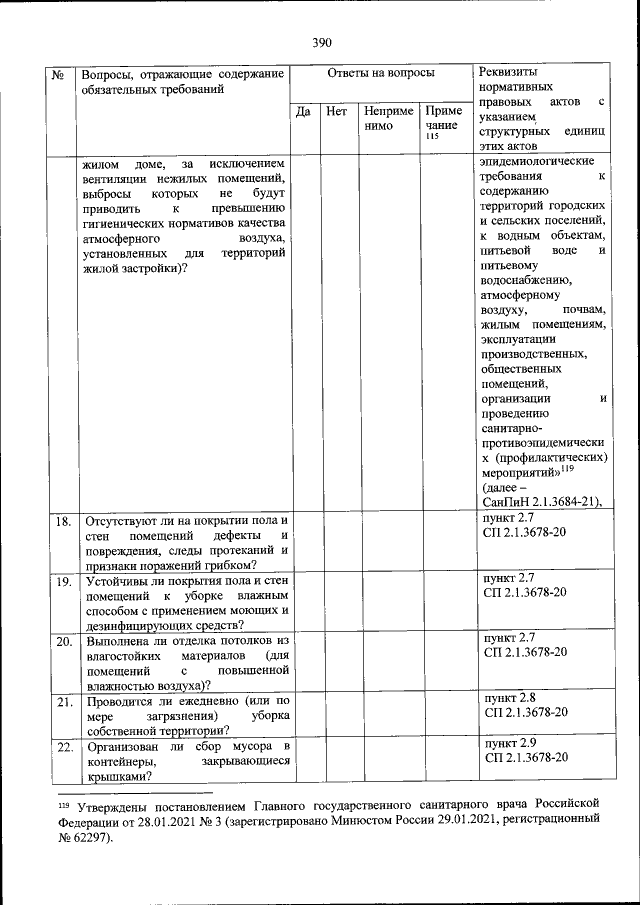 390

| № | Вопросы, отражающие содержание обязательных требований | Ответы на вопросы | | | | Реквизиты нормативных правовых актов с указанием структурных единиц этих актов |
|---|---|---|---|---|---|---|
| | | Да | Нет | Неприменимо | Примечание $^{115}$ | |
| | жилом доме, за исключением вентиляции нежилых помещений, выбросы которых не будут приводить к превышению гигиенических нормативов качества атмосферного воздуха, установленных для территорий жилой застройки)? | | | | | эпидемиологические требования к содержанию территорий городских и сельских поселений, к водным объектам, питьевой воде и питьевому водоснабжению, атмосферному воздуху, почвам, жилым помещениям, эксплуатации производственных, общественных помещений, организации и проведению санитарно-противоэпидемических (профилактических) мероприятий»$^{119}$ (далее – СанПиН 2.1.3684-21), |
| 18. | Отсутствуют ли на покрытии пола и стен помещений дефекты и повреждения, следы протеканий и признаки поражений грибком? | | | | | пункт 2.7 СП 2.1.3678-20 |
| 19. | Устойчивы ли покрытия пола и стен помещений к уборке влажным способом с применением моющих и дезинфицирующих средств? | | | | | пункт 2.7 СП 2.1.3678-20 |
| 20. | Выполнена ли отделка потолков из влагостойких материалов (для помещений с повышенной влажностью воздуха)? | | | | | пункт 2.7 СП 2.1.3678-20 |
| 21. | Проводится ли ежедневно (или по мере загрязнения) уборка собственной территории? | | | | | пункт 2.8 СП 2.1.3678-20 |
| 22. | Организован ли сбор мусора в контейнеры, закрывающиеся крышками? | | | | | пункт 2.9 СП 2.1.3678-20 |

$^{119}$ Утверждены постановлением Главного государственного санитарного врача Российской Федерации от 28.01.2021 № 3 (зарегистрировано Минюстом России 29.01.2021, регистрационный № 62297).